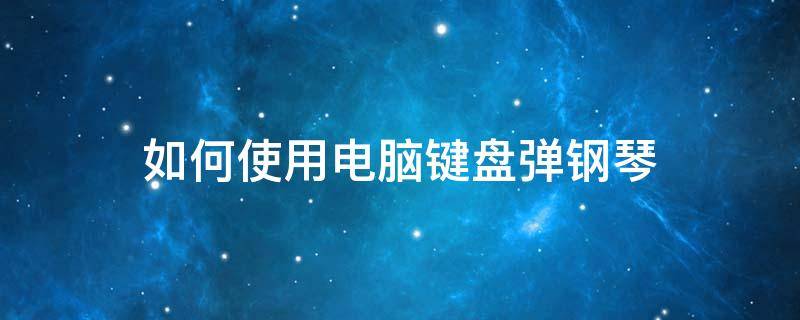 如何使用电脑键盘弹钢琴